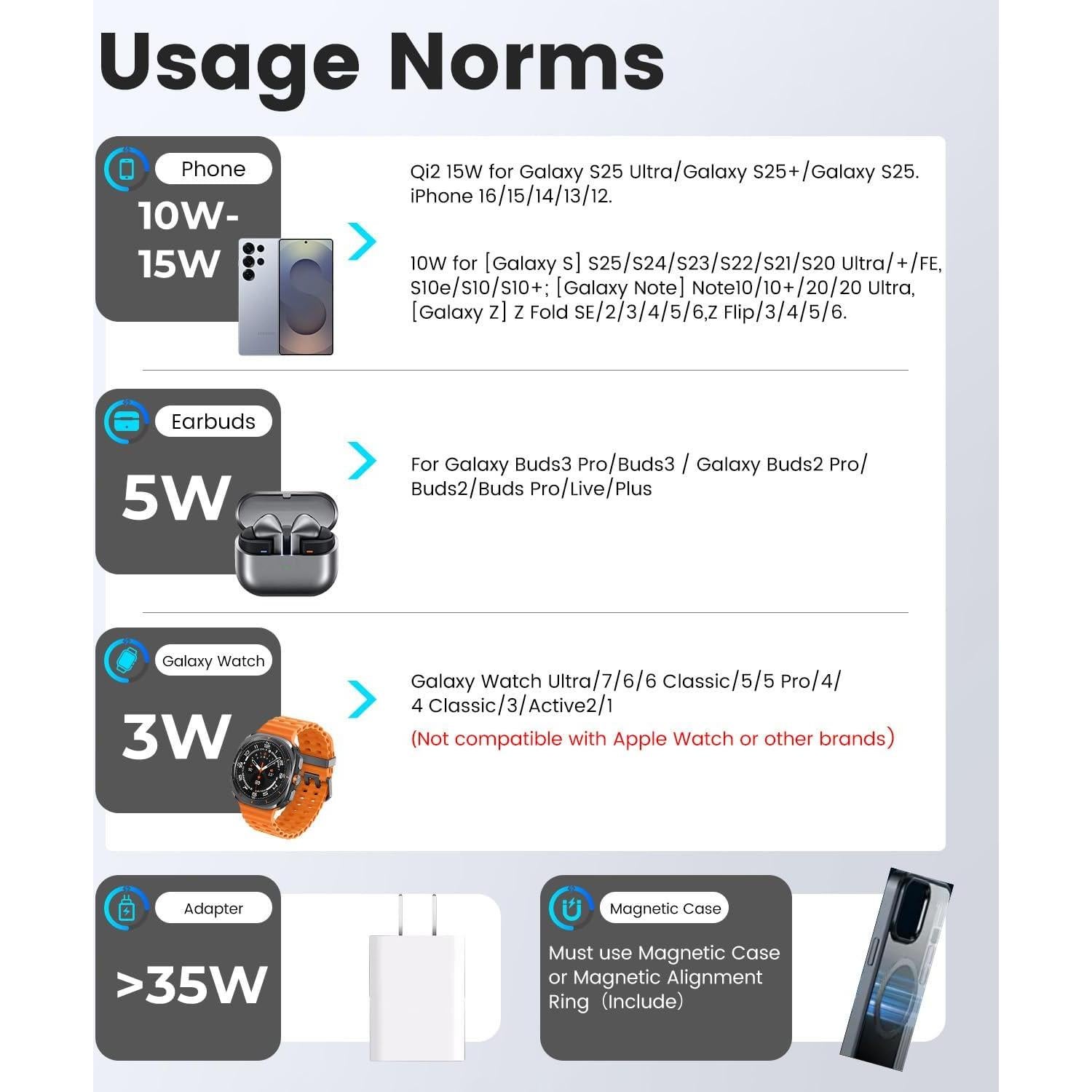 Usage Norms

Phone

10W-15W

Qi2 15W for Galaxy S25 Ultra/Galaxy S25+/Galaxy S25. iPhone 16/15/14/13/12.

10W for [Galaxy S] S25/S24/S23/S22/S21/S20 Ultra/+/FE, S10e/S10/S10+; [Galaxy Note] Note10/10+/20/20 Ultra, [Galaxy Z] Z Fold SE/2/3/4/5/6,Z Flip/3/4/5/6.

Earbuds

5W

For Galaxy Buds3 Pro/Buds3 / Galaxy Buds2 Pro/ Buds2/Buds Pro/Live/Plus

Galaxy Watch

3W

Galaxy Watch Ultra/7/6/6 Classic/5/5 Pro/4/ 4 Classic/3/Active2/1

(Not compatible with Apple Watch or other brands)

Adapter

>35W

Magnetic Case

Must use Magnetic Case or Magnetic Alignment Ring (Include)